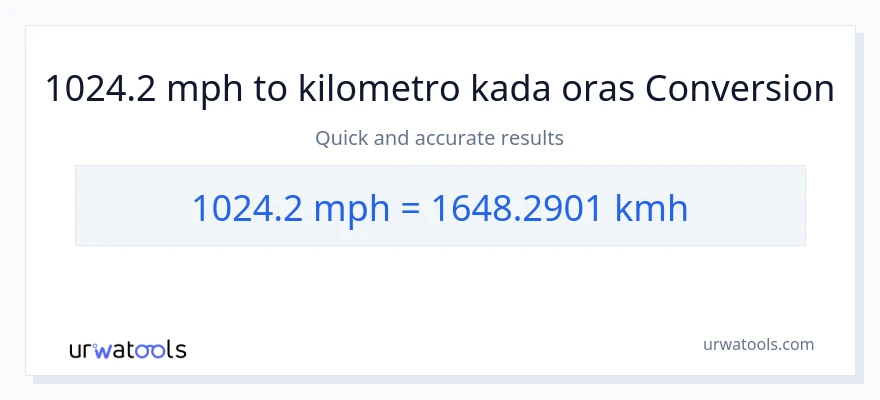 1024.2 mph to kilometro kada oras Conversion

Quick and accurate results

1024.2 mph = 1648.2901 kmh

urwatools

urwatools.com